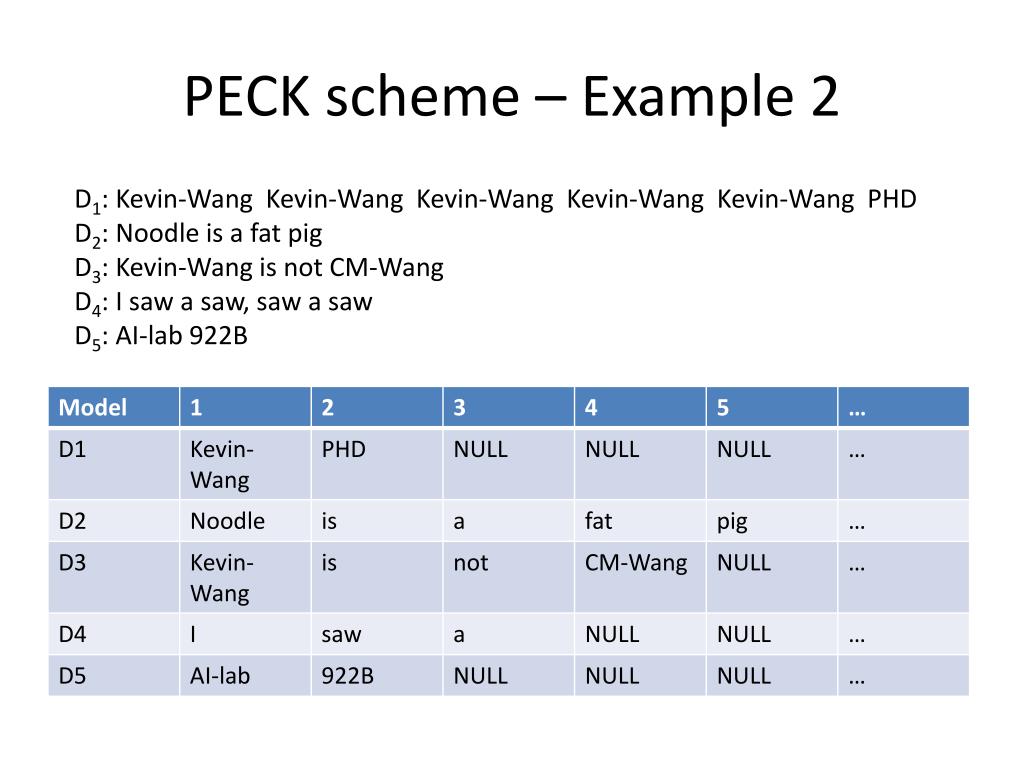 PECK scheme – Example 2

$D_1$: Kevin-Wang Kevin-Wang Kevin-Wang Kevin-Wang Kevin-Wang PHD
$D_2$: Noodle is a fat pig
$D_3$: Kevin-Wang is not CM-Wang
$D_4$: I saw a saw, saw a saw
$D_5$: AI-lab 922B

| Model | 1 | 2 | 3 | 4 | 5 | … |
|---|---|---|---|---|---|---|
| D1 | Kevin-Wang | PHD | NULL | NULL | NULL | … |
| D2 | Noodle | is | a | fat | pig | … |
| D3 | Kevin-Wang | is | not | CM-Wang | NULL | … |
| D4 | I | saw | a | NULL | NULL | … |
| D5 | AI-lab | 922B | NULL | NULL | NULL | … |